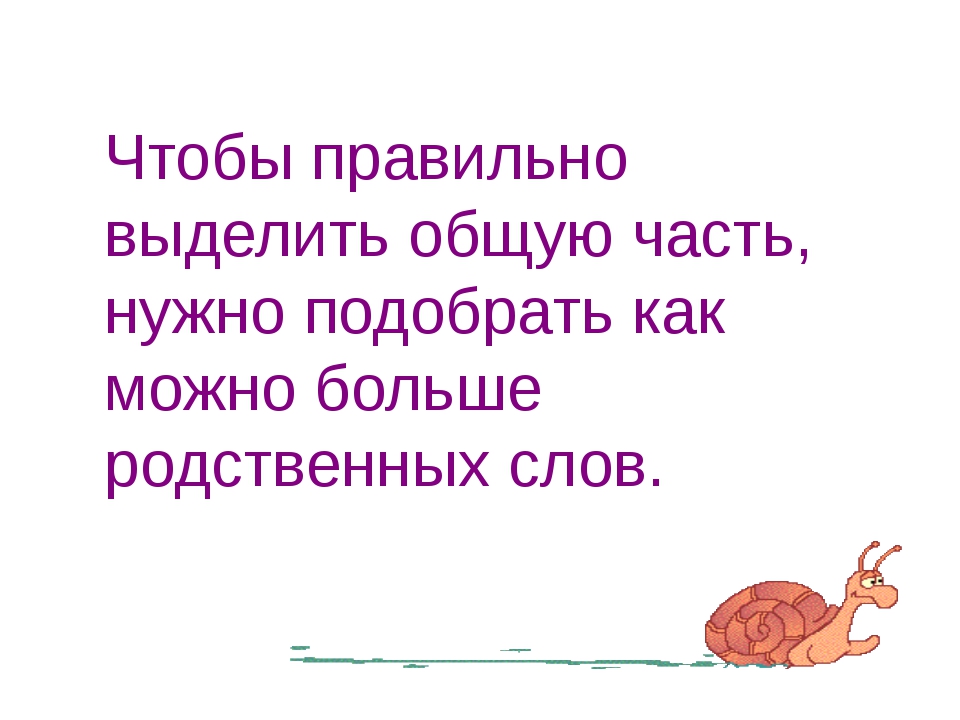 Чтобы правильно выделить общую часть, нужно подобрать как можно больше родственных слов.